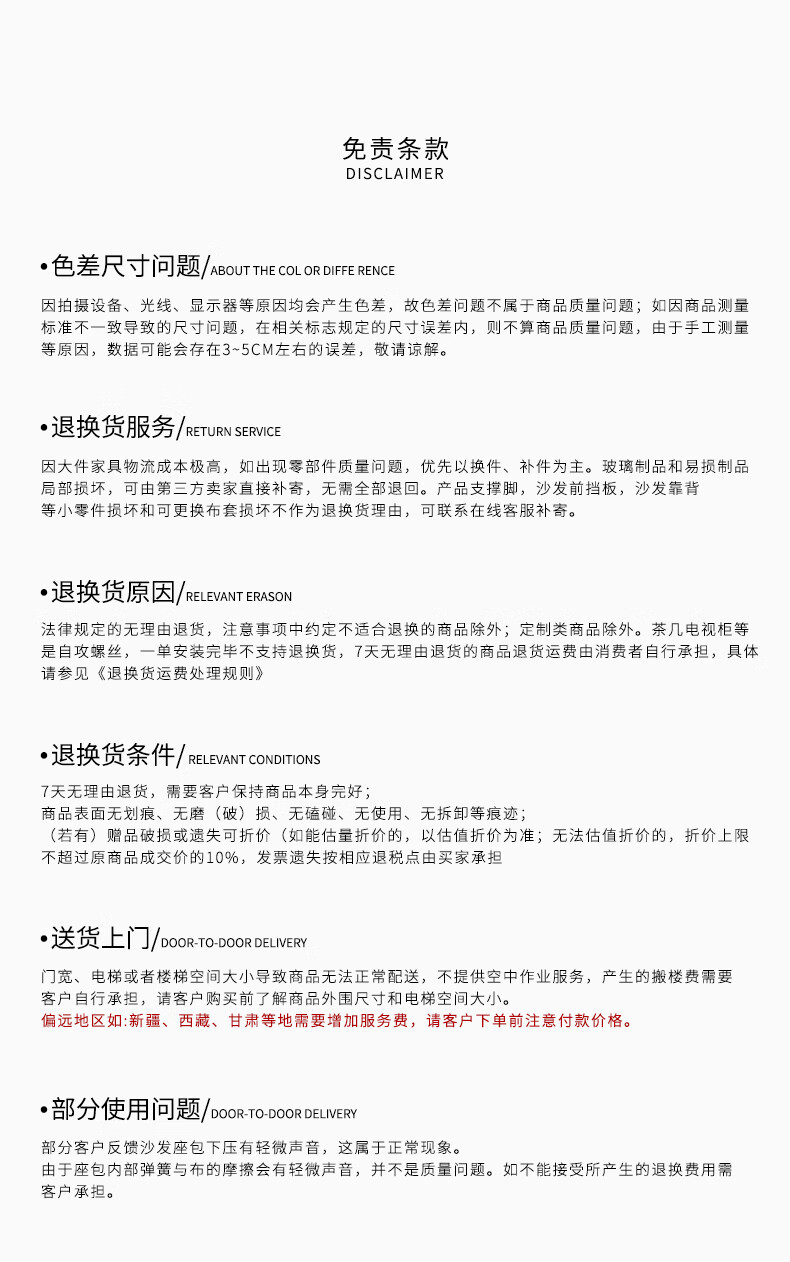 免责条款
DISCLAIMER

•色差尺寸问题/ABOUT THE COL OR DIFFE RENCE

因拍摄设备、光线、显示器等原因均会产生色差，故色差问题不属于商品质量问题；如因商品测量标准不一致导致的尺寸问题，在相关标志规定的尺寸误差内，则不算商品质量问题，由于手工测量等原因，数据可能会存在3~5CM左右的误差，敬请谅解。

•退换货服务/RETURN SERVICE

因大件家具物流成本极高，如出现零部件质量问题，优先以换件、补件为主。玻璃制品和易损制品局部损坏，可由第三方卖家直接补寄，无需全部退回。产品支撑脚，沙发前挡板，沙发靠背等小零件损坏和可更换布套损坏不作为退换货理由，可联系在线客服补寄。

•退换货原因/RELEVANT ERASON

法律规定的无理由退货，注意事项中约定不适合退换的商品除外；定制类商品除外。茶几电视柜等是自攻螺丝，一单安装完毕不支持退换货，7天无理由退货的商品退货运费由消费者自行承担，具体请参见《退换货运费处理规则》

•退换货条件/RELEVANT CONDITIONS

7天无理由退货，需要客户保持商品本身完好；
商品表面无划痕、无磨（破）损、无磕碰、无使用、无拆卸等痕迹；
（若有）赠品破损或遗失可折价（如能估量折价的，以估值折价为准；无法估值折价的，折价上限不超过原商品成交价的10%，发票遗失按相应退税点由买家承担

•送货上门/DOOR-TO-DOOR DELIVERY

门宽、电梯或者楼梯空间大小导致商品无法正常配送，不提供空中作业服务，产生的搬楼费需要客户自行承担，请客户购买前了解商品外围尺寸和电梯空间大小。
偏远地区如:新疆、西藏、甘肃等地需要增加服务费，请客户下单前注意付款价格。

•部分使用问题/DOOR-TO-DOOR DELIVERY

部分客户反馈沙发座包下压有轻微声音，这属于正常现象。
由于座包内部弹簧与布的摩擦会有轻微声音，并不是质量问题。如不能接受所产生的退换费用需客户承担。